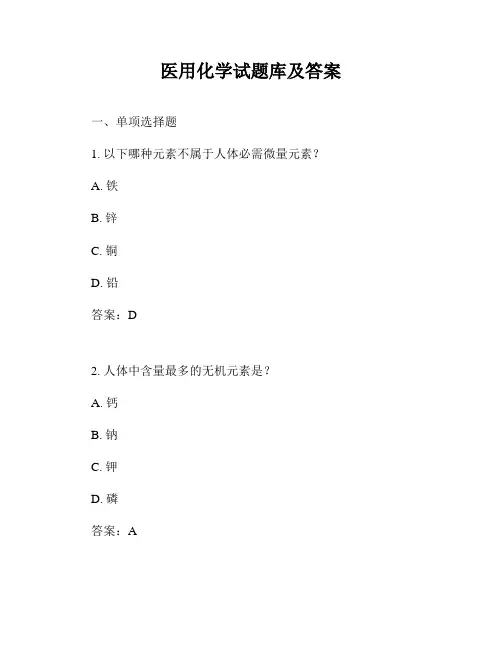 医用化学试题库及答案

一、单项选择题

1. 以下哪种元素不属于人体必需微量元素？

A. 铁

B. 锌

C. 铜

D. 铅

答案：D

2. 人体中含量最多的无机元素是？

A. 钙

B. 钠

C. 钾

D. 磷

答案：A